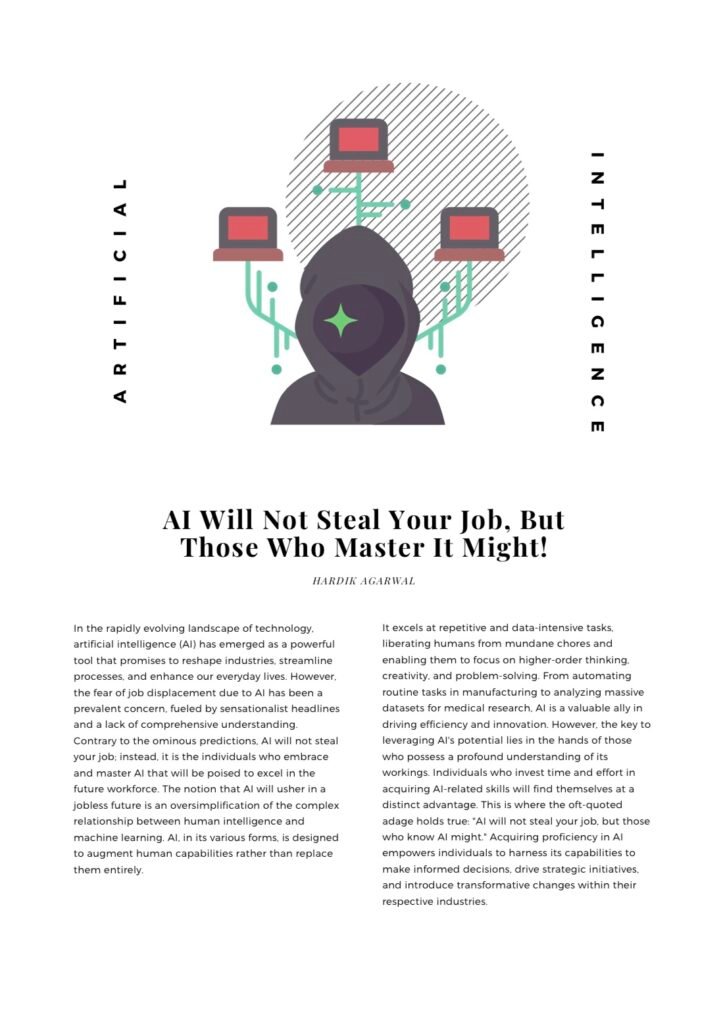 ARTIFICIAL

INTELLIGENCE

AI Will Not Steal Your Job, But Those Who Master It Might!

HARDIK AGARWAL

In the rapidly evolving landscape of technology, artificial intelligence (AI) has emerged as a powerful tool that promises to reshape industries, streamline processes, and enhance our everyday lives. However, the fear of job displacement due to AI has been a prevalent concern, fueled by sensationalist headlines and a lack of comprehensive understanding. Contrary to the ominous predictions, AI will not steal your job; instead, it is the individuals who embrace and master AI that will be poised to excel in the future workforce. The notion that AI will usher in a jobless future is an oversimplification of the complex relationship between human intelligence and machine learning. AI, in its various forms, is designed to augment human capabilities rather than replace them entirely.

It excels at repetitive and data-intensive tasks, liberating humans from mundane chores and enabling them to focus on higher-order thinking, creativity, and problem-solving. From automating routine tasks in manufacturing to analyzing massive datasets for medical research, AI is a valuable ally in driving efficiency and innovation. However, the key to leveraging AI's potential lies in the hands of those who possess a profound understanding of its workings. Individuals who invest time and effort in acquiring AI-related skills will find themselves at a distinct advantage. This is where the oft-quoted adage holds true: "AI will not steal your job, but those who know AI might." Acquiring proficiency in AI empowers individuals to harness its capabilities to make informed decisions, drive strategic initiatives, and introduce transformative changes within their respective industries.